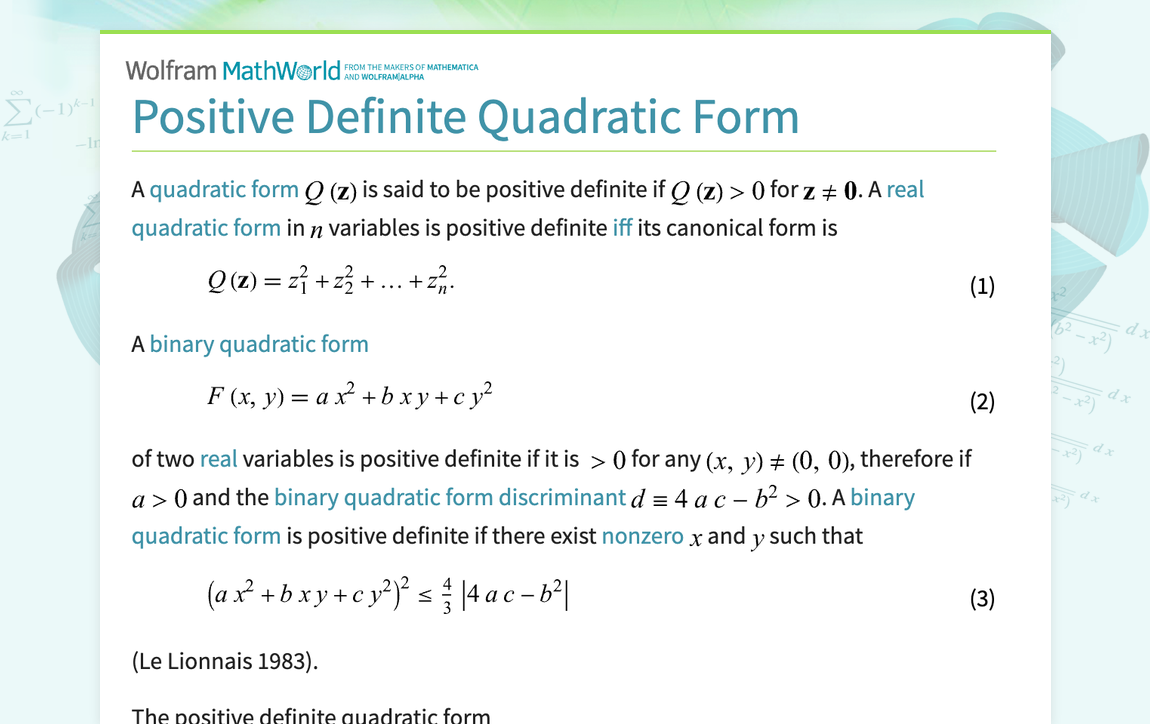 Wolfram MathWorld FROM THE MAKERS OF MATHEMATICA AND WOLFRAM|ALPHA

Positive Definite Quadratic Form

A quadratic form $Q(\mathbf{z})$ is said to be positive definite if $Q(\mathbf{z}) > 0$ for $\mathbf{z} \neq \mathbf{0}$. A real quadratic form in $n$ variables is positive definite iff its canonical form is

$Q(\mathbf{z}) = z_1^2 + z_2^2 + \ldots + z_n^2.$ (1)

A binary quadratic form

$F(x, y) = a x^2 + b x y + c y^2$ (2)

of two real variables is positive definite if it is $> 0$ for any $(x, y) \neq (0, 0)$, therefore if $a > 0$ and the binary quadratic form discriminant $d \equiv 4 a c - b^2 > 0$. A binary quadratic form is positive definite if there exist nonzero $x$ and $y$ such that

$(a x^2 + b x y + c y^2)^2 \leq \frac{4}{3} |4 a c - b^2|$ (3)

(Le Lionnais 1983).

The positive definite quadratic form